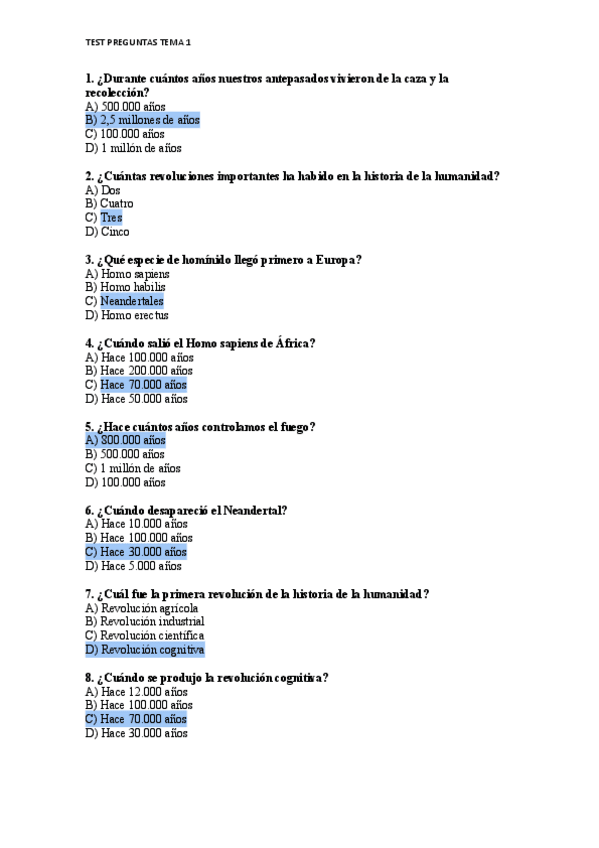 TEST PREGUNTAS TEMA 1

1. ¿Durante cuántos años nuestros antepasados vivieron de la caza y la recolección?
A) 500.000 años
B) 2,5 millones de años
C) 100.000 años
D) 1 millón de años

2. ¿Cuántas revoluciones importantes ha habido en la historia de la humanidad?
A) Dos
B) Cuatro
C) Tres
D) Cinco

3. ¿Qué especie de homínido llegó primero a Europa?
A) Homo sapiens
B) Homo habilis
C) Neandertales
D) Homo erectus

4. ¿Cuándo salió el Homo sapiens de África?
A) Hace 100.000 años
B) Hace 200.000 años
C) Hace 70.000 años
D) Hace 50.000 años

5. ¿Hace cuántos años controlamos el fuego?
A) 300.000 años
B) 500.000 años
C) 1 millón de años
D) 100.000 años

6. ¿Cuándo desapareció el Neandertal?
A) Hace 10.000 años
B) Hace 100.000 años
C) Hace 30.000 años
D) Hace 5.000 años

7. ¿Cuál fue la primera revolución de la historia de la humanidad?
A) Revolución agrícola
B) Revolución industrial
C) Revolución científica
D) Revolución cognitiva

8. ¿Cuándo se produjo la revolución cognitiva?
A) Hace 12.000 años
B) Hace 100.000 años
C) Hace 70.000 años
D) Hace 30.000 años